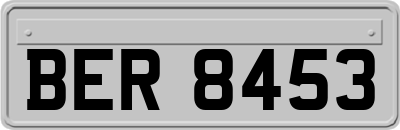 BER 8453